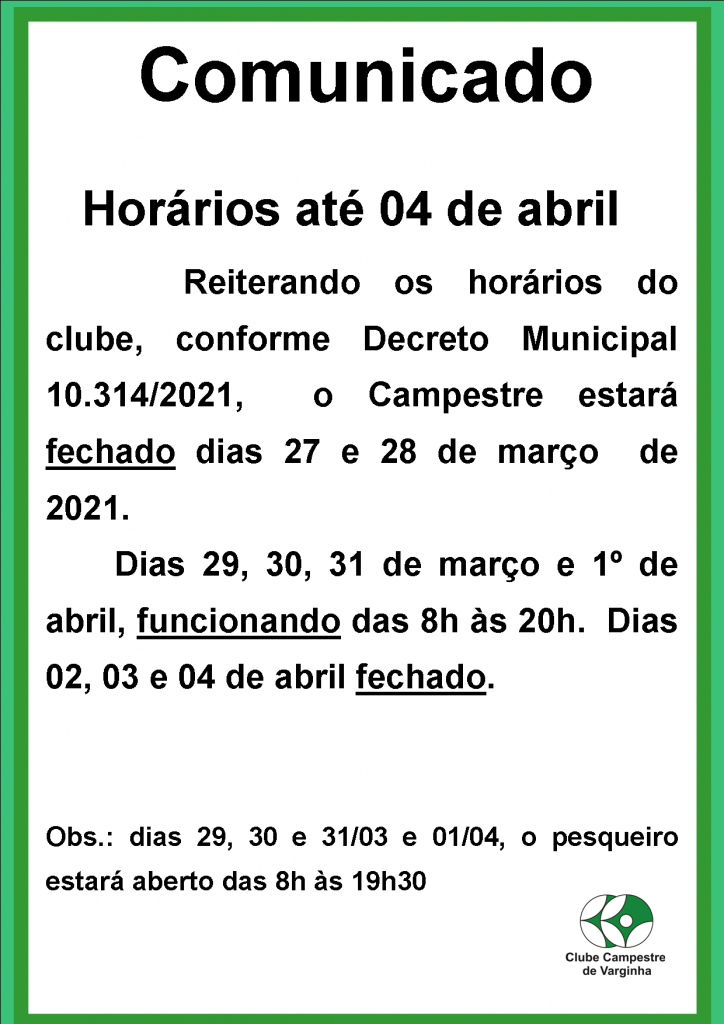 Comunicado

Horários até 04 de abril

Reiterando os horários do clube, conforme Decreto Municipal 10.314/2021, o Campestre estará fechado dias 27 e 28 de março de 2021.

Dias 29, 30, 31 de março e 1º de abril, funcionando das 8h às 20h. Dias 02, 03 e 04 de abril fechado.

Obs.: dias 29, 30 e 31/03 e 01/04, o pesqueiro estará aberto das 8h às 19h30

Clube Campestre
de Varginha